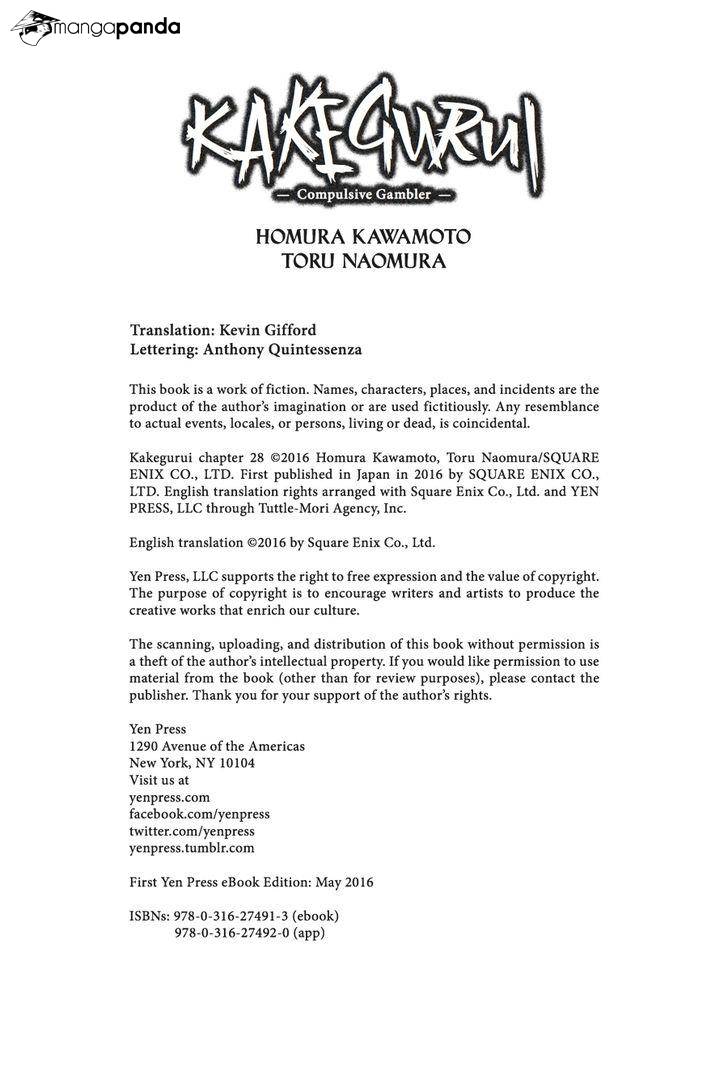 mangapanda

KAKEGURUI

— Compulsive Gambler —

HOMURA KAWAMOTO
TORU NAOMURA

Translation: Kevin Gifford
Lettering: Anthony Quintessenza

This book is a work of fiction. Names, characters, places, and incidents are the product of the author's imagination or are used fictitiously. Any resemblance to actual events, locales, or persons, living or dead, is coincidental.

Kakegurui chapter 28 ©2016 Homura Kawamoto, Toru Naomura/SQUARE ENIX CO., LTD. First published in Japan in 2016 by SQUARE ENIX CO., LTD. English translation rights arranged with Square Enix Co., Ltd. and YEN PRESS, LLC through Tuttle-Mori Agency, Inc.

English translation ©2016 by Square Enix Co., Ltd.

Yen Press, LLC supports the right to free expression and the value of copyright. The purpose of copyright is to encourage writers and artists to produce the creative works that enrich our culture.

The scanning, uploading, and distribution of this book without permission is a theft of the author's intellectual property. If you would like permission to use material from the book (other than for review purposes), please contact the publisher. Thank you for your support of the author's rights.

Yen Press
1290 Avenue of the Americas
New York, NY 10104
Visit us at
yenpress.com
facebook.com/yenpress
twitter.com/yenpress
yenpress.tumblr.com

First Yen Press eBook Edition: May 2016

ISBNs: 978-0-316-27491-3 (ebook)
978-0-316-27492-0 (app)